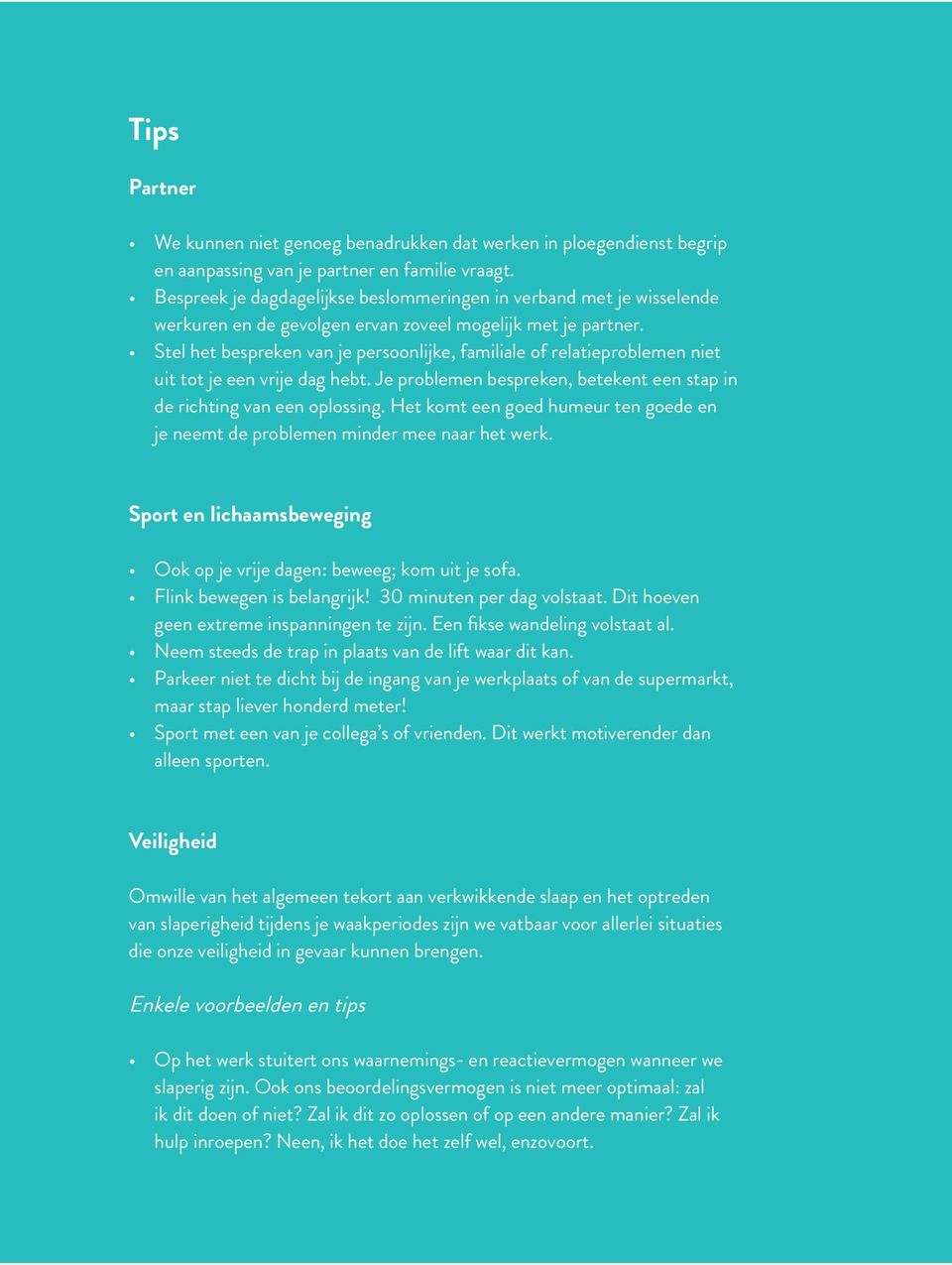 Tips

Partner

• We kunnen niet genoeg benadrukken dat werken in ploegendienst begrip en aanpassing van je partner en familie vraagt.
• Bespreek je dagdagelijkse beslommeringen in verband met je wisselende werkuren en de gevolgen ervan zoveel mogelijk met je partner.
• Stel het bespreken van je persoonlijke, familiale of relatieproblemen niet uit tot je een vrije dag hebt. Je problemen bespreken, betekent een stap in de richting van een oplossing. Het komt een goed humeur ten goede en je neemt de problemen minder mee naar het werk.

Sport en lichaamsbeweging

• Ook op je vrije dagen: beweeg; kom uit je sofa.
• Flink bewegen is belangrijk! 30 minuten per dag volstaat. Dit hoeven geen extreme inspanningen te zijn. Een fikse wandeling volstaat al.
• Neem steeds de trap in plaats van de lift waar dit kan.
• Parkeer niet te dicht bij de ingang van je werkplaats of van de supermarkt, maar stap liever honderd meter!
• Sport met een van je collega's of vrienden. Dit werkt motiverender dan alleen sporten.

Veiligheid

Omwille van het algemeen tekort aan verkwikkende slaap en het optreden van slaperigheid tijdens je waakperiodes zijn we vatbaar voor allerlei situaties die onze veiligheid in gevaar kunnen brengen.

Enkele voorbeelden en tips

• Op het werk stuitert ons waarnemings- en reactievermogen wanneer we slaperig zijn. Ook ons beoordelingsvermogen is niet meer optimaal: zal ik dit doen of niet? Zal ik dit zo oplossen of op een andere manier? Zal ik hulp inroepen? Neen, ik het doe het zelf wel, enzovoort.